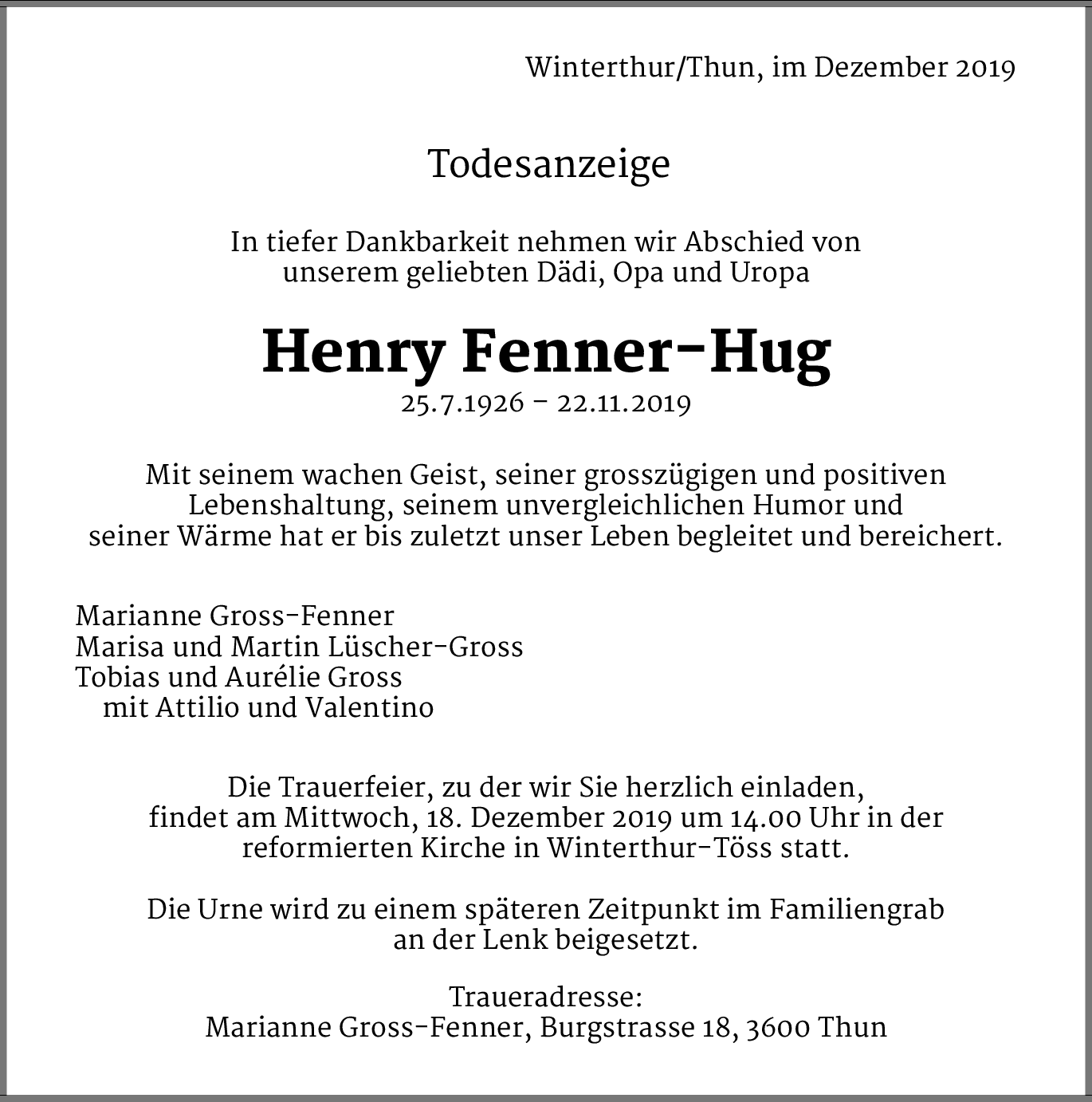 Winterthur/Thun, im Dezember 2019

Todesanzeige

In tiefer Dankbarkeit nehmen wir Abschied von unserem geliebten Dädi, Opa und Uropa

Henry Fenner-Hug

25.7.1926 - 22.11.2019

Mit seinem wachen Geist, seiner grosszügigen und positiven Lebenshaltung, seinem unvergleichlichen Humor und seiner Wärme hat er bis zuletzt unser Leben begleitet und bereichert.

Marianne Gross-Fenner
Marisa und Martin Lüscher-Gross
Tobias und Aurélie Gross
mit Attilio und Valentino

Die Trauerfeier, zu der wir Sie herzlich einladen, findet am Mittwoch, 18. Dezember 2019 um 14.00 Uhr in der reformierten Kirche in Winterthur-Töss statt.

Die Urne wird zu einem späteren Zeitpunkt im Familiengrab an der Lenk beigesetzt.

Traueradresse:
Marianne Gross-Fenner, Burgstrasse 18, 3600 Thun